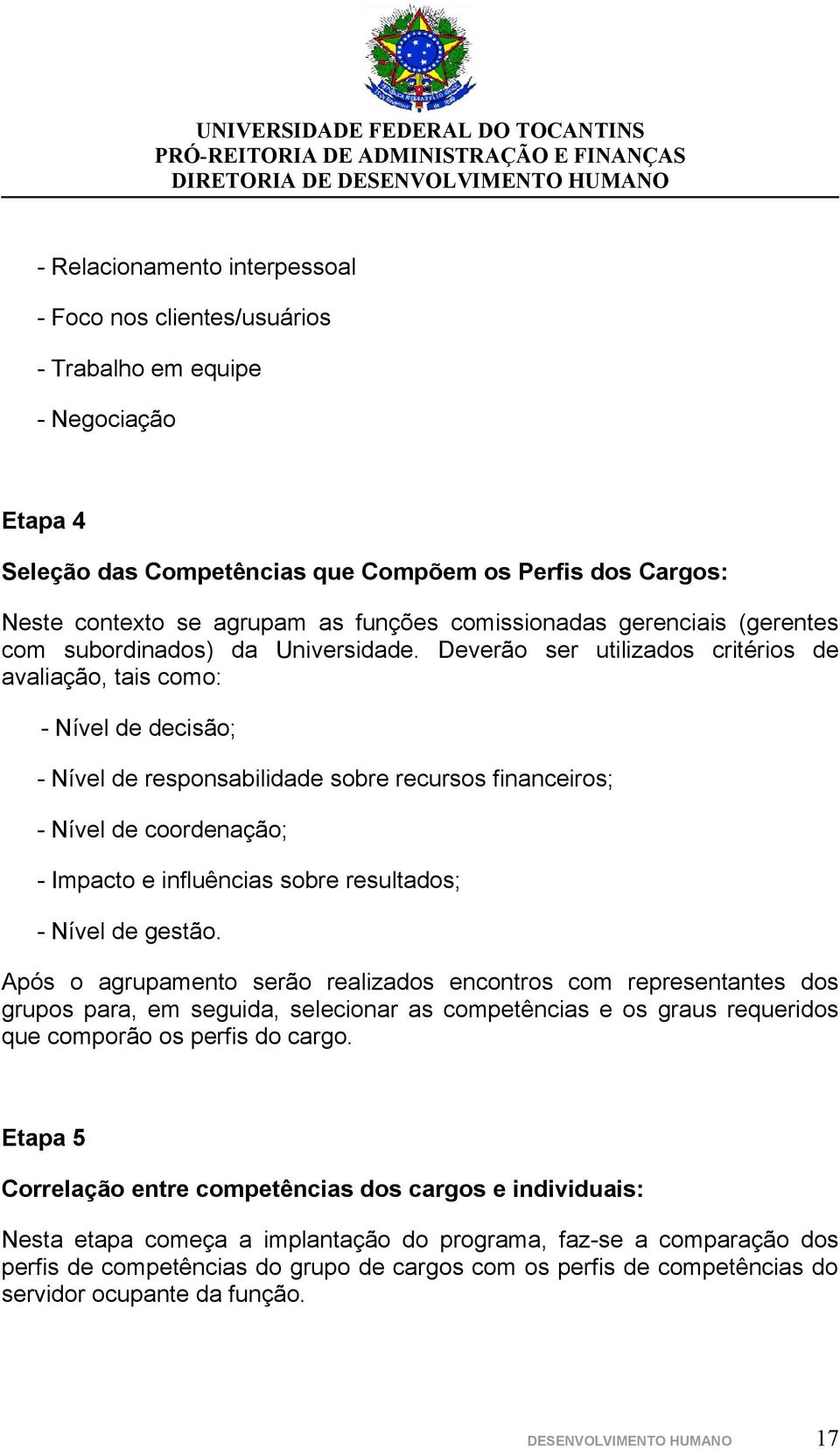 UNIVERSIDADE FEDERAL DO TOCANTINS
PRÓ-REITORIA DE ADMINISTRAÇÃO E FINANÇAS
DIRETORIA DE DESENVOLVIMENTO HUMANO

- Relacionamento interpessoal

- Foco nos clientes/usuários

- Trabalho em equipe

- Negociação

Etapa 4

Seleção das Competências que Compõem os Perfis dos Cargos:

Neste contexto se agrupam as funções comissionadas gerenciais (gerentes com subordinados) da Universidade. Deverão ser utilizados critérios de avaliação, tais como:

- Nível de decisão;

- Nível de responsabilidade sobre recursos financeiros;

- Nível de coordenação;

- Impacto e influências sobre resultados;

- Nível de gestão.

Após o agrupamento serão realizados encontros com representantes dos grupos para, em seguida, selecionar as competências e os graus requeridos que comporão os perfis do cargo.

Etapa 5

Correlação entre competências dos cargos e individuais:

Nesta etapa começa a implantação do programa, faz-se a comparação dos perfis de competências do grupo de cargos com os perfis de competências do servidor ocupante da função.

DESENVOLVIMENTO HUMANO 17